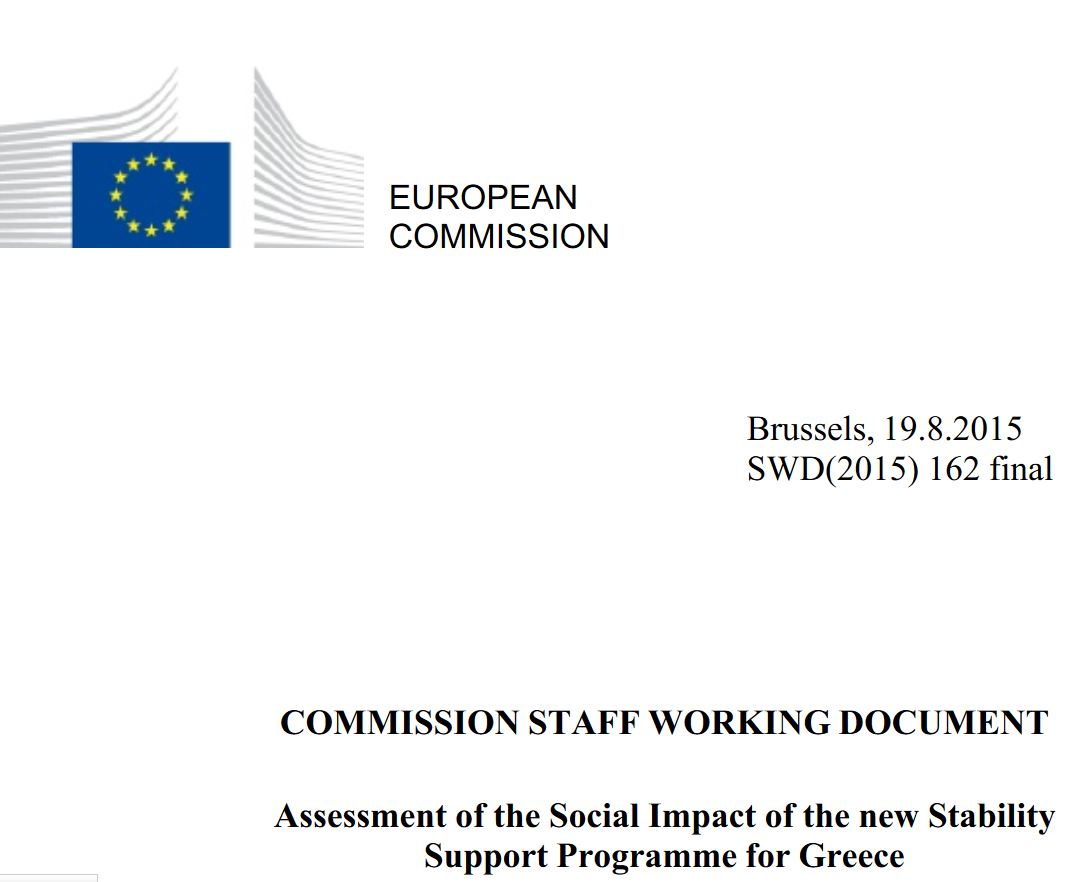 EUROPEAN
COMMISSION

Brussels, 19.8.2015
SWD(2015) 162 final

COMMISSION STAFF WORKING DOCUMENT

Assessment of the Social Impact of the new Stability Support Programme for Greece